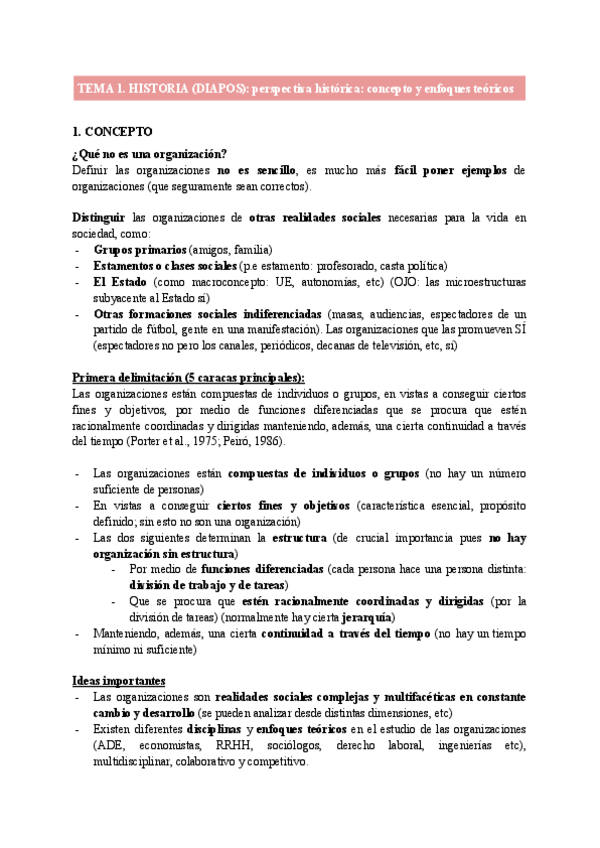 TEMA 1. HISTORIA (DIAPOS): perspectiva histórica: concepto y enfoques teóricos

1. CONCEPTO

¿Qué no es una organización?
Definir las organizaciones no es sencillo, es mucho más fácil poner ejemplos de organizaciones (que seguramente sean correctos).

Distinguir las organizaciones de otras realidades sociales necesarias para la vida en sociedad, como:
- Grupos primarios (amigos, familia)
- Estamentos o clases sociales (p.e estamento: profesorado, casta política)
- El Estado (como macroconcepto: UE, autonomías, etc) (OJO: las microestructuras subyacente al Estado sí)
- Otras formaciones sociales indiferenciadas (masas, audiencias, espectadores de un partido de fútbol, gente en una manifestación). Las organizaciones que las promueven SÍ (espectadores no pero los canales, periódicos, decanas de televisión, etc, sí)

Primera delimitación (5 caracas principales):
Las organizaciones están compuestas de individuos o grupos, en vistas a conseguir ciertos fines y objetivos, por medio de funciones diferenciadas que se procura que estén racionalmente coordinadas y dirigidas manteniendo, además, una cierta continuidad a través del tiempo (Porter et al., 1975; Peiró, 1986).

- Las organizaciones están compuestas de individuos o grupos (no hay un número suficiente de personas)
- En vistas a conseguir ciertos fines y objetivos (característica esencial, propósito definido; sin esto no son una organización)
- Las dos siguientes determinan la estructura (de crucial importancia pues no hay organización sin estructura)
  - Por medio de funciones diferenciadas (cada persona hace una persona distinta: división de trabajo y de tareas)
  - Que se procura que estén racionalmente coordinadas y dirigidas (por la división de tareas) (normalmente hay cierta jerarquía)
- Manteniendo, además, una cierta continuidad a través del tiempo (no hay un tiempo mínimo ni suficiente)

Ideas importantes
- Las organizaciones son realidades sociales complejas y multifacéticas en constante cambio y desarrollo (se pueden analizar desde distintas dimensiones, etc)
- Existen diferentes disciplinas y enfoques teóricos en el estudio de las organizaciones (ADE, economistas, RRHH, sociólogos, derecho laboral, ingenierías etc), multidisciplinar, colaborativo y competitivo.